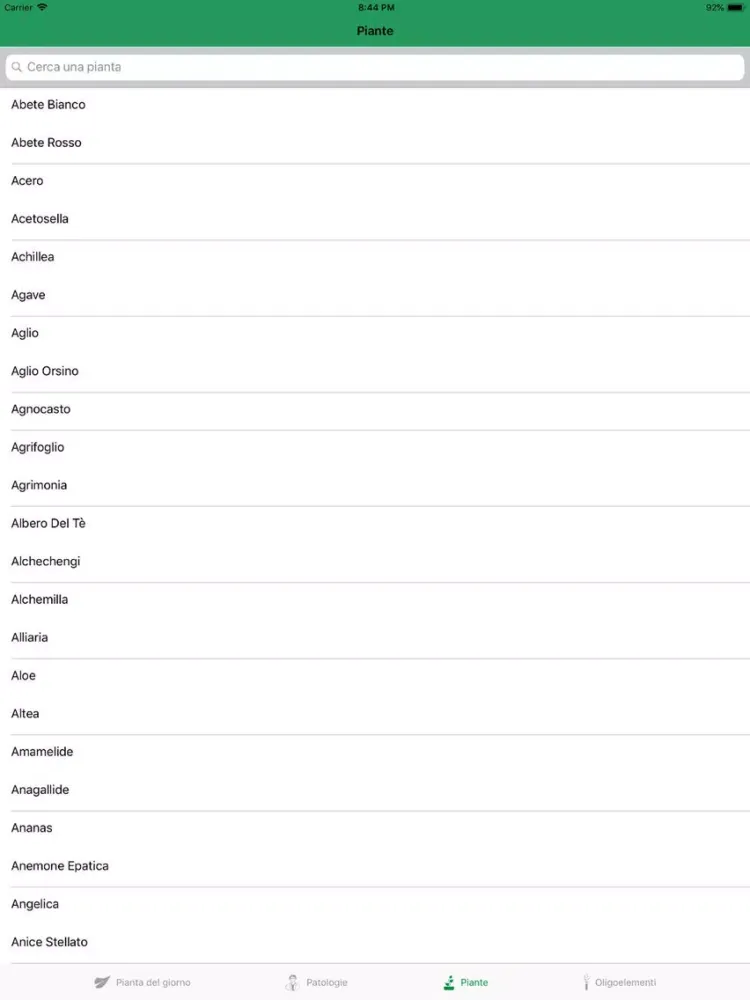 Carrier 8:44 PM 92%

Piante

Cerca una pianta

Abete Bianco

Abete Rosso

Acero

Acetosella

Achillea

Agave

Aglio

Aglio Orsino

Agnocasto

Agrifoglio

Agrimonia

Albero Del Tè

Alchechengi

Alchemilla

Alliaria

Aloe

Altea

Amamelide

Anagallide

Ananas

Anemone Epatica

Angelica

Anice Stellato

Pianta del giorno Patologie Piante Oligoelementi